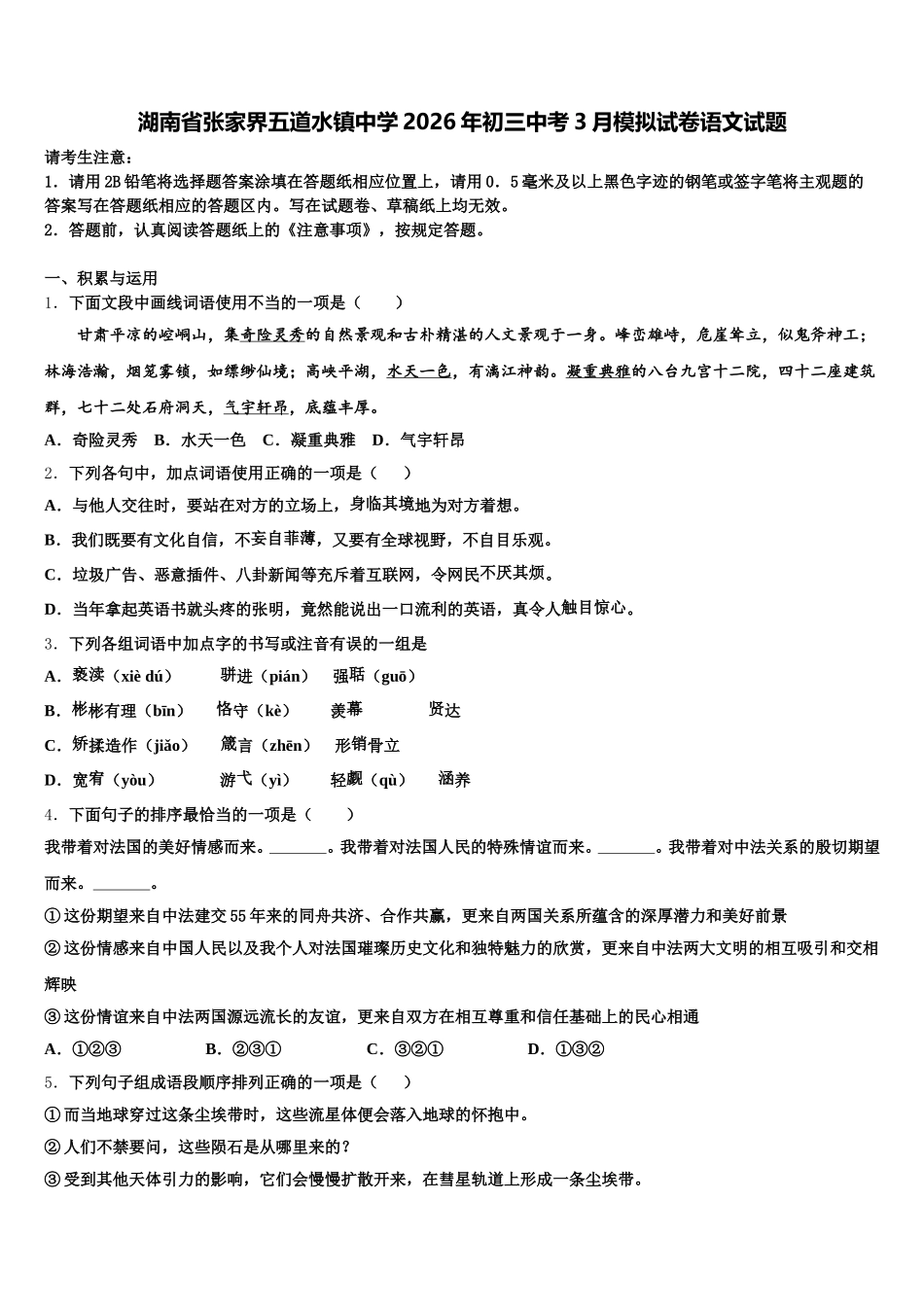 湖南省张家界五道水镇中学2026年初三中考3月模拟试卷语文试题

请考生注意：
1．请用2B铅笔将选择题答案涂填在答题纸相应位置上，请用0．5毫米及以上黑色字迹的钢笔或签字笔将主观题的答案写在答题纸相应的答题区内。写在试题卷、草稿纸上均无效。
2．答题前，认真阅读答题纸上的《注意事项》，按规定答题。

一、积累与运用
1．下面文段中画线词语使用不当的一项是（　　）
甘肃平凉的崆峒山，集奇险灵秀的自然景观和古朴精湛的人文景观于一身。峰峦雄峙，危崖耸立，似鬼斧神工；林海浩瀚，烟笼雾锁，如缥缈仙境；高峡平湖，水天一色，有漓江神韵。凝重典雅的八台九宫十二院，四十二座建筑群，七十二处石府洞天，气宇轩昂，底蕴丰厚。
A．奇险灵秀　B．水天一色　C．凝重典雅　D．气宇轩昂
2．下列各句中，加点词语使用正确的一项是（　　）
A．与他人交往时，要站在对方的立场上，身临其境地为对方着想。
B．我们既要有文化自信，不妄自菲薄，又要有全球视野，不自目乐观。
C．垃圾广告、恶意插件、八卦新闻等充斥着互联网，令网民不厌其烦。
D．当年拿起英语书就头疼的张明，竟然能说出一口流利的英语，真令人触目惊心。
3．下列各组词语中加点字的书写或注音有误的一组是
A．亵渎（xiè dú）　　骈进（pián）　　强聒（guō）
B．彬彬有理（bīn）　　恪守（kè）　　羡幕　　贤达
C．矫揉造作（jiǎo）　　箴言（zhēn）　　形销骨立
D．宽宥（yòu）　　游弋（yì）　　轻觑（qù）　　涵养
4．下面句子的排序最恰当的一项是（　　）
我带着对法国的美好情感而来。_______。我带着对法国人民的特殊情谊而来。_______。我带着对中法关系的殷切期望而来。_______。
①这份期望来自中法建交55年来的同舟共济、合作共赢，更来自两国关系所蕴含的深厚潜力和美好前景
②这份情感来自中国人民以及我个人对法国璀璨历史文化和独特魅力的欣赏，更来自中法两大文明的相互吸引和交相辉映
③这份情谊来自中法两国源远流长的友谊，更来自双方在相互尊重和信任基础上的民心相通
A．①②③　　B．②③①　　C．③②①　　D．①③②
5．下列句子组成语段顺序排列正确的一项是（　　）
①而当地球穿过这条尘埃带时，这些流星体便会落入地球的怀抱中。
②人们不禁要问，这些陨石是从哪里来的？
③受到其他天体引力的影响，它们会慢慢扩散开来，在彗星轨道上形成一条尘埃带。